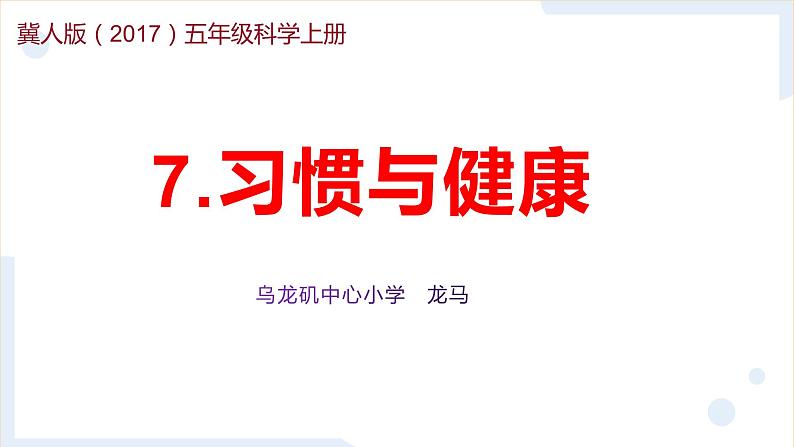 冀人版（2017）五年级科学上册

7.习惯与健康

乌龙矶中心小学　龙马